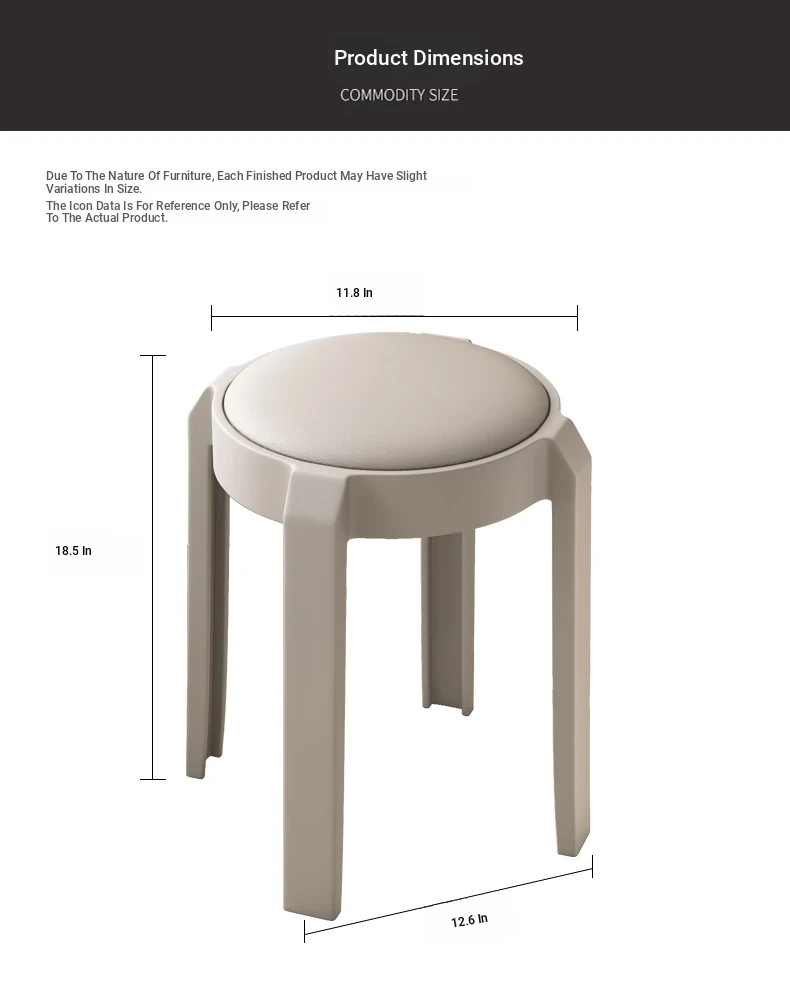 Product Dimensions

COMMODITY SIZE

Due To The Nature Of Furniture, Each Finished Product May Have Slight Variations In Size.

The Icon Data Is For Reference Only, Please Refer To The Actual Product.

11.8 In

18.5 In

12.6 In